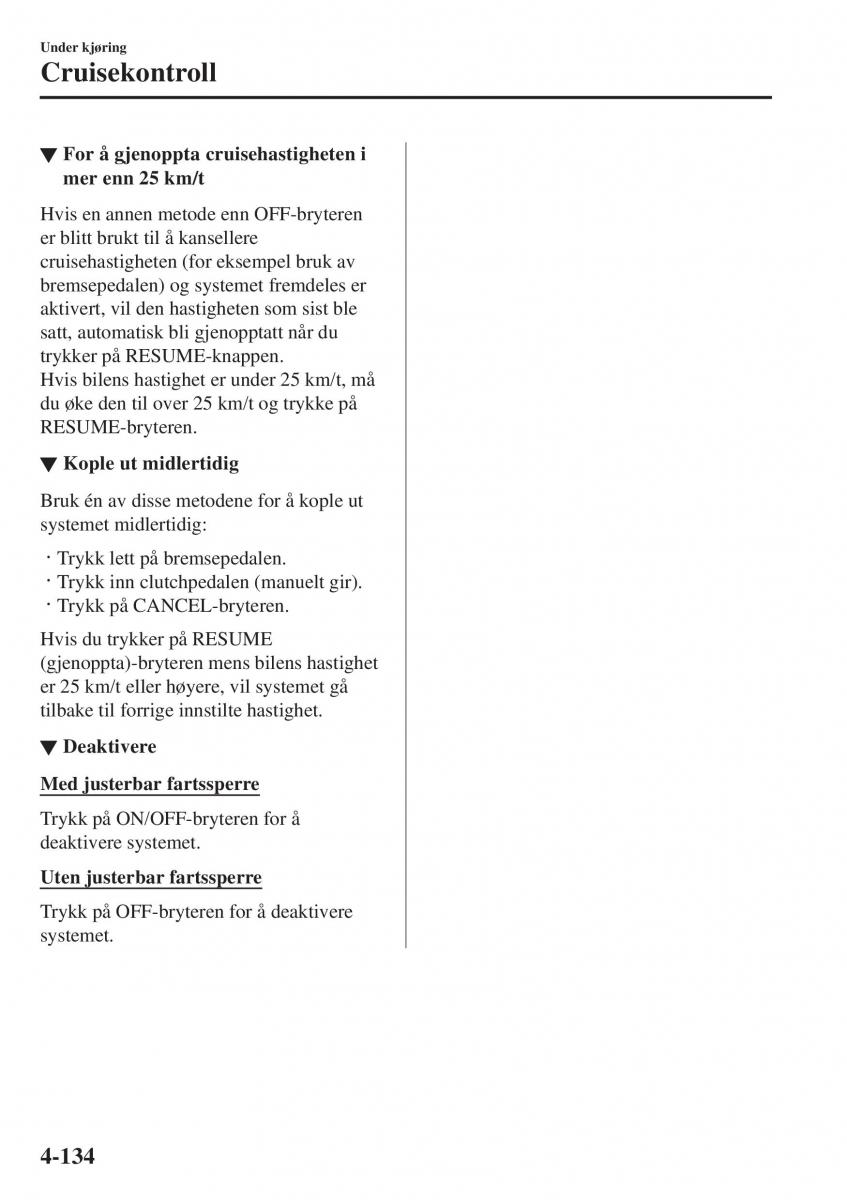 Under kjøring
Cruisekontroll

▼ For å gjenoppta cruisehastigheten i mer enn 25 km/t

Hvis en annen metode enn OFF-bryteren er blitt brukt til å kansellere cruisehastigheten (for eksempel bruk av bremsepedalen) og systemet fremdeles er aktivert, vil den hastigheten som sist ble satt, automatisk bli gjenopptatt når du trykker på RESUME-knappen.
Hvis bilens hastighet er under 25 km/t, må du øke den til over 25 km/t og trykke på RESUME-bryteren.

▼ Kople ut midlertidig

Bruk én av disse metodene for å kople ut systemet midlertidig:

· Trykk lett på bremsepedalen.
· Trykk inn clutchpedalen (manuelt gir).
· Trykk på CANCEL-bryteren.

Hvis du trykker på RESUME (gjenoppta)-bryteren mens bilens hastighet er 25 km/t eller høyere, vil systemet gå tilbake til forrige innstilte hastighet.

▼ Deaktivere

Med justerbar fartssperre

Trykk på ON/OFF-bryteren for å deaktivere systemet.

Uten justerbar fartssperre

Trykk på OFF-bryteren for å deaktivere systemet.

4-134